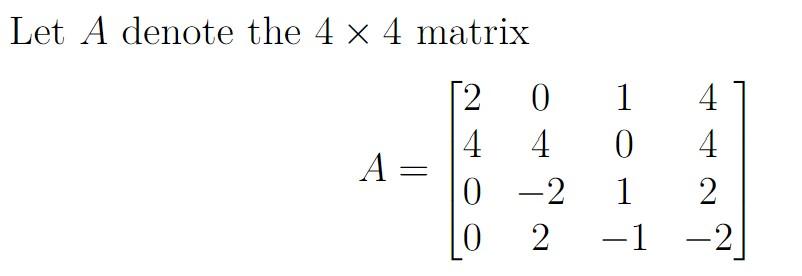 Let $A$ denote the $4 \times 4$ matrix

$$A = \begin{bmatrix} 2 & 0 & 1 & 4 \\ 4 & 4 & 0 & 4 \\ 0 & -2 & 1 & 2 \\ 0 & 2 & -1 & -2 \end{bmatrix}$$